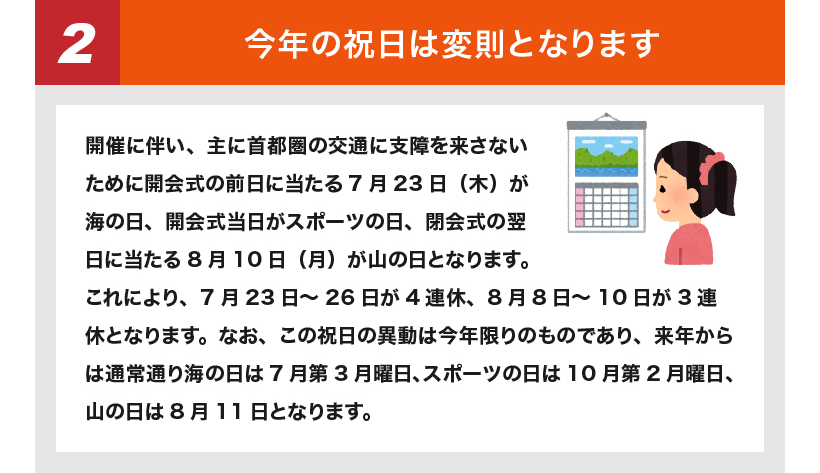 2

今年の祝日は変則となります

開催に伴い、主に首都圏の交通に支障を来さないために開会式の前日に当たる７月23日（木）が海の日、開会式当日がスポーツの日、閉会式の翌日に当たる８月10日（月）が山の日となります。これにより、７月23日〜26日が４連休、８月８日〜10日が３連休となります。なお、この祝日の異動は今年限りのものであり、来年からは通常通り海の日は７月第３月曜日、スポーツの日は10月第２月曜日、山の日は８月11日となります。